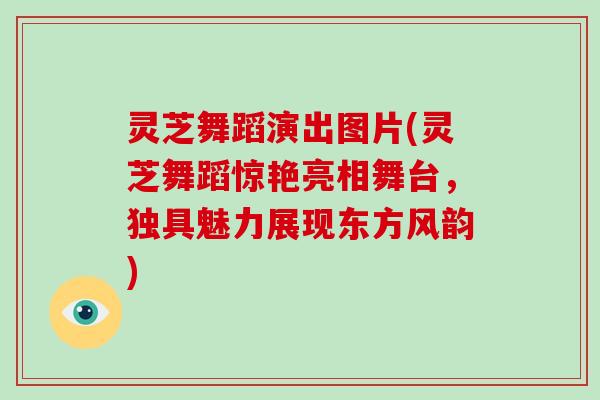 灵芝舞蹈演出图片(灵芝舞蹈惊艳亮相舞台，独具魅力展现东方风韵)